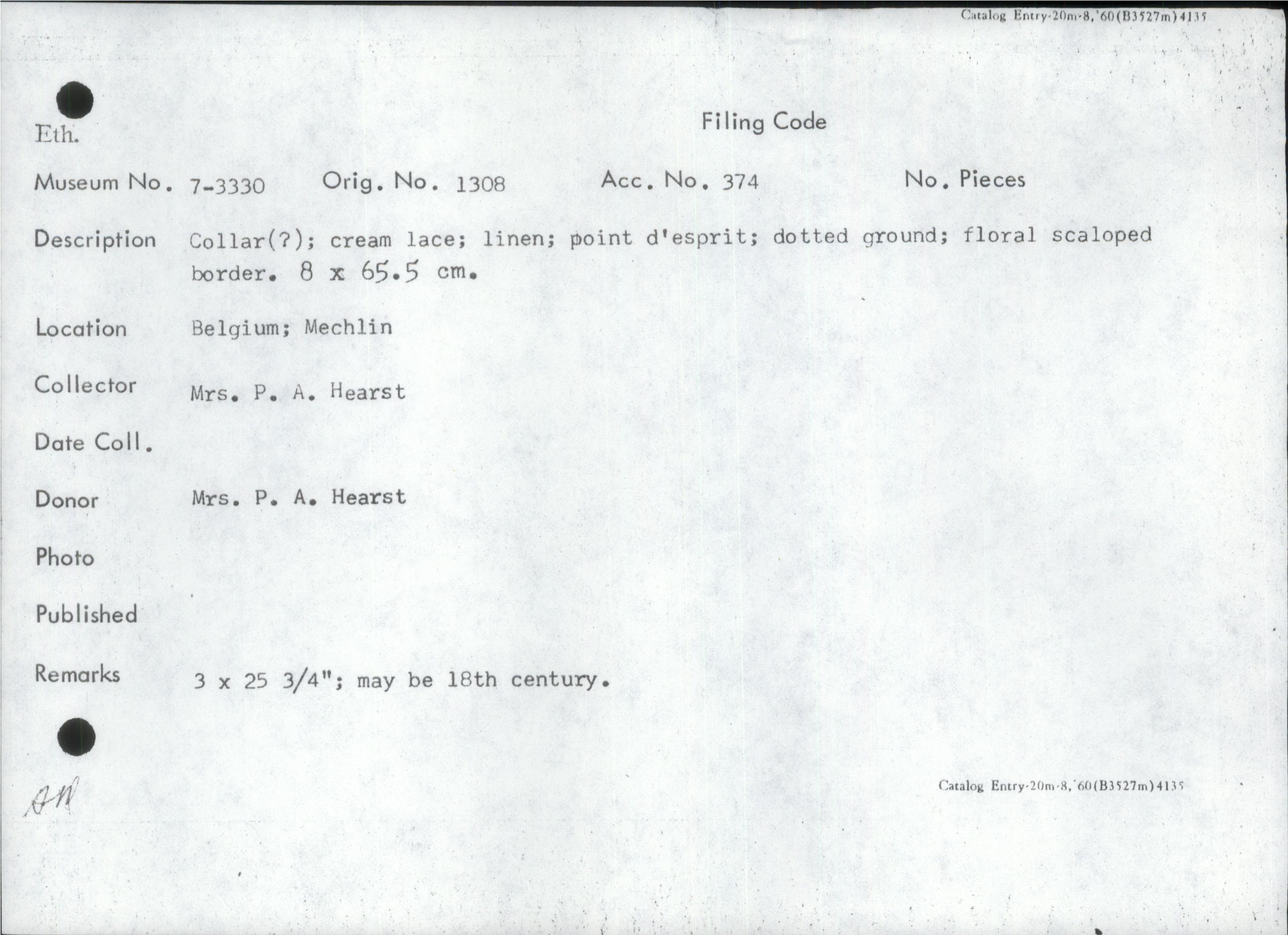 Catalog Entry-20m-8,'60(B3527m)4135

Eth.

Filing Code

Museum No. 7-3330 Orig. No. 1308 Acc. No. 374 No. Pieces

Description Collar(?); cream lace; linen; point d'esprit; dotted ground; floral scaloped border. 8 x 65.5 cm.

Location Belgium; Mechlin

Collector Mrs. P. A. Hearst

Date Coll.

Donor Mrs. P. A. Hearst

Photo

Published

Remarks 3 x 25 3/4"; may be 18th century.

AN

Catalog Entry-20m-8,'60(B3527m)4135